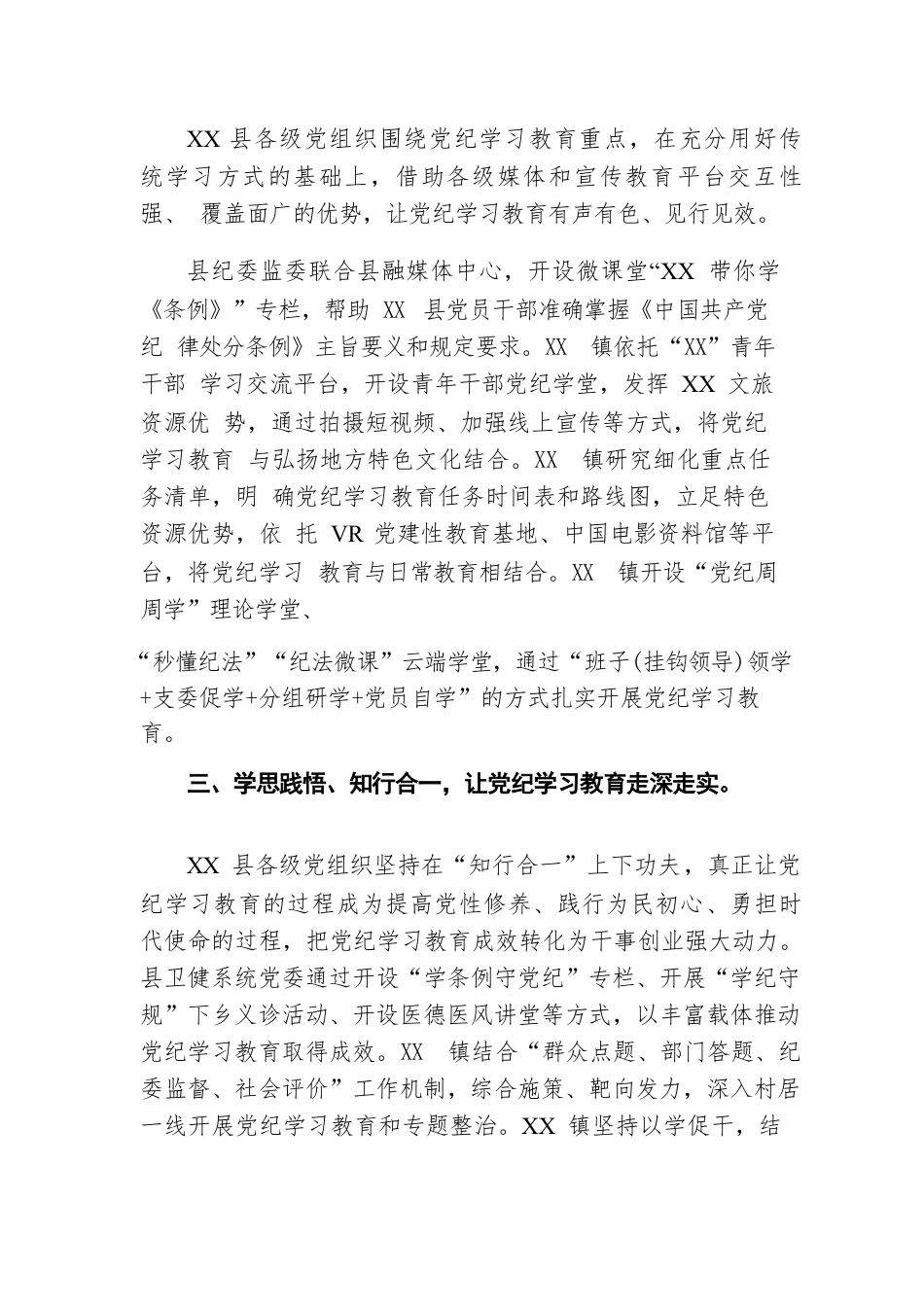 XX 县各级党组织围绕党纪学习教育重点，在充分用好传统学习方式的基础上，借助各级媒体和宣传教育平台交互性强、 覆盖面广的优势，让党纪学习教育有声有色、见行见效。

县纪委监委联合县融媒体中心，开设微课堂“XX 带你学《条例》”专栏，帮助 XX 县党员干部准确掌握《中国共产党纪 律处分条例》主旨要义和规定要求。XX 镇依托“XX”青年干部 学习交流平台，开设青年干部党纪学堂，发挥 XX 文旅资源优 势，通过拍摄短视频、加强线上宣传等方式，将党纪学习教育 与弘扬地方特色文化结合。XX 镇研究细化重点任务清单，明 确党纪学习教育任务时间表和路线图，立足特色资源优势，依 托 VR 党建性教育基地、中国电影资料馆等平台，将党纪学习 教育与日常教育相结合。XX 镇开设“党纪周周学”理论学堂、

“秒懂纪法”“纪法微课”云端学堂，通过“班子(挂钩领导)领学+支委促学+分组研学+党员自学”的方式扎实开展党纪学习教育。

三、学思践悟、知行合一，让党纪学习教育走深走实。

XX 县各级党组织坚持在“知行合一”上下功夫，真正让党纪学习教育的过程成为提高党性修养、践行为民初心、勇担时代使命的过程，把党纪学习教育成效转化为干事创业强大动力。县卫健系统党委通过开设“学条例守党纪”专栏、开展“学纪守规”下乡义诊活动、开设医德医风讲堂等方式，以丰富载体推动党纪学习教育取得成效。XX 镇结合“群众点题、部门答题、纪委监督、社会评价”工作机制，综合施策、靶向发力，深入村居一线开展党纪学习教育和专题整治。XX 镇坚持以学促干，结